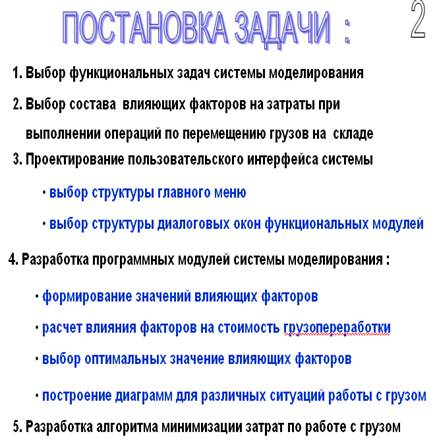 ПОСТАНОВКА ЗАДАЧИ :

2

1. Выбор функциональных задач системы моделирования

2. Выбор состава влияющих факторов на затраты при выполнении операций по перемещению грузов на складе

3. Проектирование пользовательского интерфейса системы

· выбор структуры главного меню

· выбор структуры диалоговых окон функциональных модулей

4. Разработка программных модулей системы моделирования :

· формирование значений влияющих факторов

· расчет влияния факторов на стоимость грузопереработки

· выбор оптимальных значение влияющих факторов

· построение диаграмм для различных ситуаций работы с грузом

5. Разработка алгоритма минимизации затрат по работе с грузом